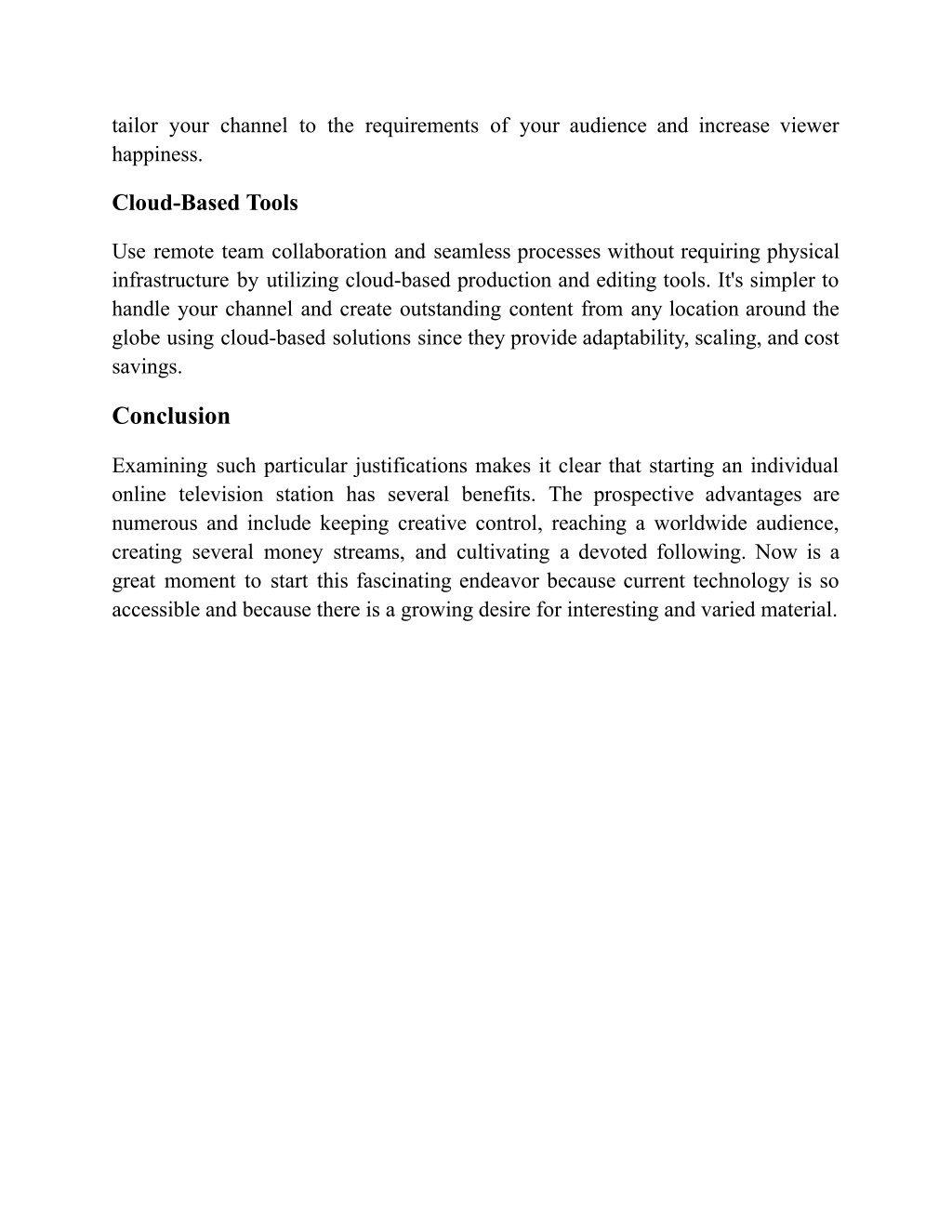 tailor your channel to the requirements of your audience and increase viewer happiness.

Cloud-Based Tools

Use remote team collaboration and seamless processes without requiring physical infrastructure by utilizing cloud-based production and editing tools. It's simpler to handle your channel and create outstanding content from any location around the globe using cloud-based solutions since they provide adaptability, scaling, and cost savings.

Conclusion

Examining such particular justifications makes it clear that starting an individual online television station has several benefits. The prospective advantages are numerous and include keeping creative control, reaching a worldwide audience, creating several money streams, and cultivating a devoted following. Now is a great moment to start this fascinating endeavor because current technology is so accessible and because there is a growing desire for interesting and varied material.